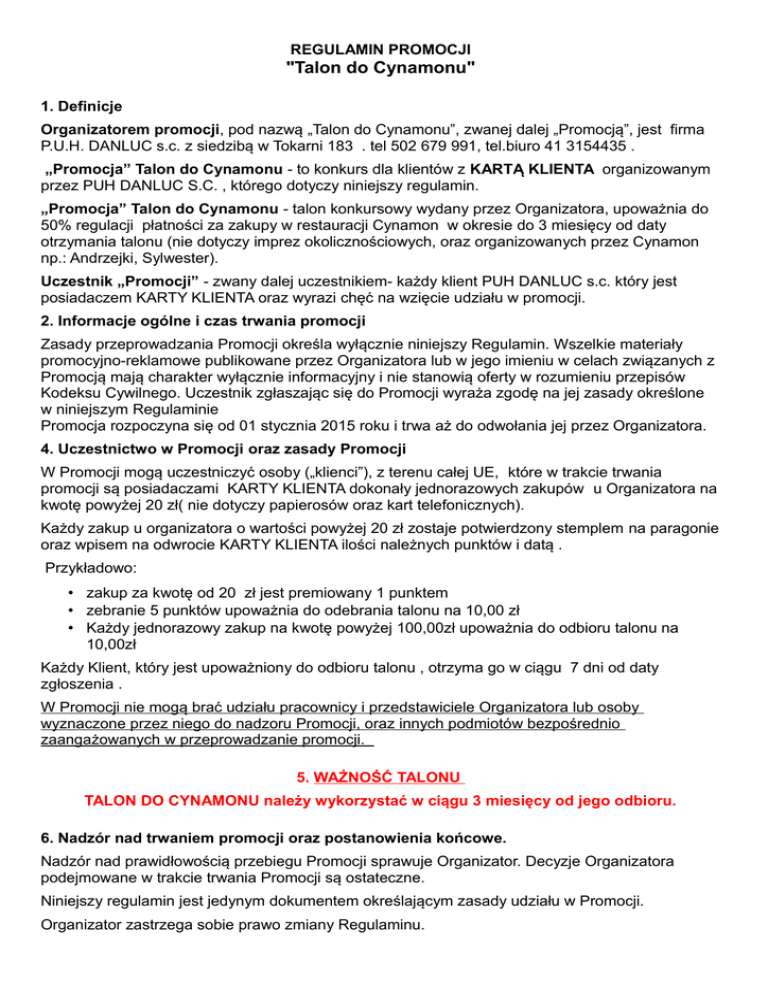 REGULAMIN PROMOCJI
"Talon do Cynamonu"

1. Definicje

Organizatorem promocji, pod nazwą „Talon do Cynamonu", zwanej dalej „Promocją", jest firma P.U.H. DANLUC s.c. z siedzibą w Tokarni 183 . tel 502 679 991, tel.biuro 41 3154435 .

„Promocja" Talon do Cynamonu - to konkurs dla klientów z KARTĄ KLIENTA organizowanym przez PUH DANLUC S.C. , którego dotyczy niniejszy regulamin.

„Promocja" Talon do Cynamonu - talon konkursowy wydany przez Organizatora, upoważnia do 50% regulacji płatności za zakupy w restauracji Cynamon w okresie do 3 miesięcy od daty otrzymania talonu (nie dotyczy imprez okolicznościowych, oraz organizowanych przez Cynamon np.: Andrzejki, Sylwester).

Uczestnik „Promocji" - zwany dalej uczestnikiem- każdy klient PUH DANLUC s.c. który jest posiadaczem KARTY KLIENTA oraz wyrazi chęć na wzięcie udziału w promocji.

2. Informacje ogólne i czas trwania promocji

Zasady przeprowadzania Promocji określa wyłącznie niniejszy Regulamin. Wszelkie materiały promocyjno-reklamowe publikowane przez Organizatora lub w jego imieniu w celach związanych z Promocją mają charakter wyłącznie informacyjny i nie stanowią oferty w rozumieniu przepisów Kodeksu Cywilnego. Uczestnik zgłaszając się do Promocji wyraża zgodę na jej zasady określone w niniejszym Regulaminie
Promocja rozpoczyna się od 01 stycznia 2015 roku i trwa aż do odwołania jej przez Organizatora.

4. Uczestnictwo w Promocji oraz zasady Promocji

W Promocji mogą uczestniczyć osoby („klienci"), z terenu całej UE, które w trakcie trwania promocji są posiadaczami KARTY KLIENTA dokonały jednorazowych zakupów u Organizatora na kwotę powyżej 20 zł( nie dotyczy papierosów oraz kart telefonicznych).

Każdy zakup u organizatora o wartości powyżej 20 zł zostaje potwierdzony stemplem na paragonie oraz wpisem na odwrocie KARTY KLIENTA ilości należnych punktów i datą .

Przykładowo:

• zakup za kwotę od 20 zł jest premiowany 1 punktem
• zebranie 5 punktów upoważnia do odebrania talonu na 10,00 zł
• Każdy jednorazowy zakup na kwotę powyżej 100,00zł upoważnia do odbioru talonu na 10,00zł

Każdy Klient, który jest upoważniony do odbioru talonu , otrzyma go w ciągu 7 dni od daty zgłoszenia .

W Promocji nie mogą brać udziału pracownicy i przedstawiciele Organizatora lub osoby wyznaczone przez niego do nadzoru Promocji, oraz innych podmiotów bezpośrednio zaangażowanych w przeprowadzanie promocji.

5. WAŻNOŚĆ TALONU

TALON DO CYNAMONU należy wykorzystać w ciągu 3 miesięcy od jego odbioru.

6. Nadzór nad trwaniem promocji oraz postanowienia końcowe.

Nadzór nad prawidłowością przebiegu Promocji sprawuje Organizator. Decyzje Organizatora podejmowane w trakcie trwania Promocji są ostateczne.

Niniejszy regulamin jest jedynym dokumentem określającym zasady udziału w Promocji.

Organizator zastrzega sobie prawo zmiany Regulaminu.